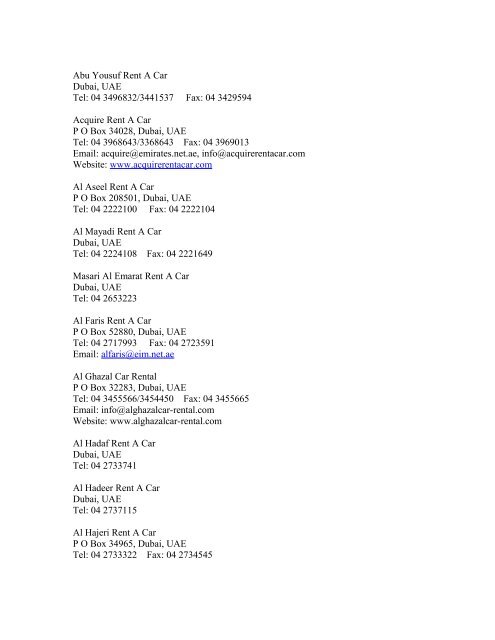 Abu Yousuf Rent A Car
Dubai, UAE
Tel: 04 3496832/3441537 Fax: 04 3429594

Acquire Rent A Car
P O Box 34028, Dubai, UAE
Tel: 04 3968643/3368643 Fax: 04 3969013
Email: acquire@emirates.net.ae, info@acquirerentacar.com
Website: www.acquirerentacar.com

Al Aseel Rent A Car
P O Box 208501, Dubai, UAE
Tel: 04 2222100 Fax: 04 2222104

Al Mayadi Rent A Car
Dubai, UAE
Tel: 04 2224108 Fax: 04 2221649

Masari Al Emarat Rent A Car
Dubai, UAE
Tel: 04 2653223

Al Faris Rent A Car
P O Box 52880, Dubai, UAE
Tel: 04 2717993 Fax: 04 2723591
Email: alfaris@eim.net.ae

Al Ghazal Car Rental
P O Box 32283, Dubai, UAE
Tel: 04 3455566/3454450 Fax: 04 3455665
Email: info@alghazalcar-rental.com
Website: www.alghazalcar-rental.com

Al Hadaf Rent A Car
Dubai, UAE
Tel: 04 2733741

Al Hadeer Rent A Car
Dubai, UAE
Tel: 04 2737115

Al Hajeri Rent A Car
P O Box 34965, Dubai, UAE
Tel: 04 2733322 Fax: 04 2734545